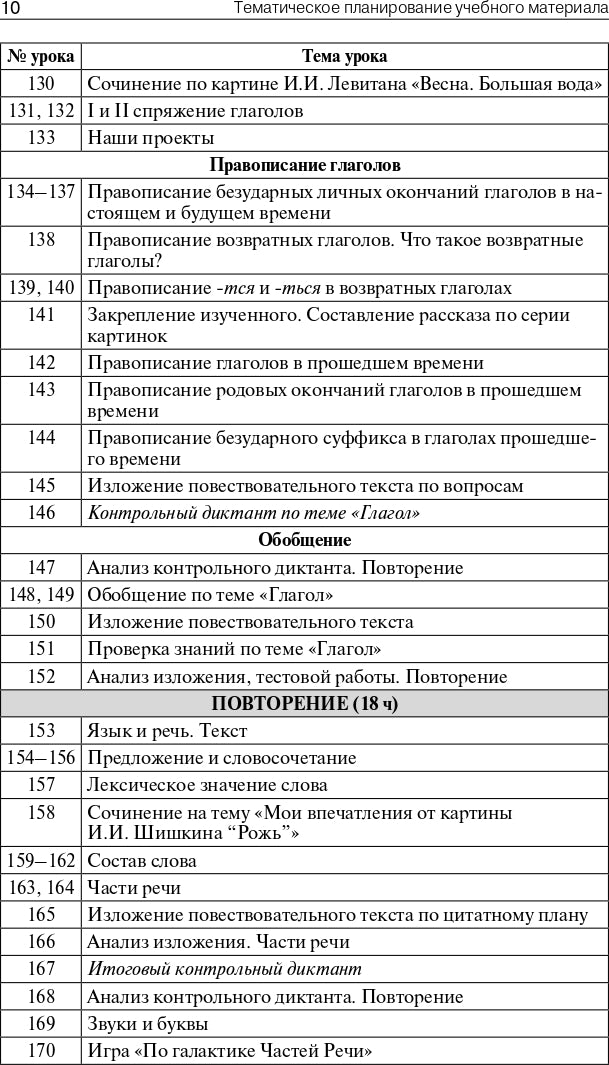 10 Тематическое планирование учебного материала

| № урока | Тема урока |
|---|---|
| 130 | Сочинение по картине И.И. Левитана «Весна. Большая вода» |
| 131, 132 | I и II спряжение глаголов |
| 133 | Наши проекты |
| Правописание глаголов | |
| 134–137 | Правописание безударных личных окончаний глаголов в настоящем и будущем времени |
| 138 | Правописание возвратных глаголов. Что такое возвратные глаголы? |
| 139, 140 | Правописание -тся и -ться в возвратных глаголах |
| 141 | Закрепление изученного. Составление рассказа по серии картинок |
| 142 | Правописание глаголов в прошедшем времени |
| 143 | Правописание родовых окончаний глаголов в прошедшем времени |
| 144 | Правописание безударного суффикса в глаголах прошедшего времени |
| 145 | Изложение повествовательного текста по вопросам |
| 146 | Контрольный диктант по теме «Глагол» |
| Обобщение | |
| 147 | Анализ контрольного диктанта. Повторение |
| 148, 149 | Обобщение по теме «Глагол» |
| 150 | Изложение повествовательного текста |
| 151 | Проверка знаний по теме «Глагол» |
| 152 | Анализ изложения, тестовой работы. Повторение |
| ПОВТОРЕНИЕ (18 ч) | |
| 153 | Язык и речь. Текст |
| 154–156 | Предложение и словосочетание |
| 157 | Лексическое значение слова |
| 158 | Сочинение на тему «Мои впечатления от картины И.И. Шишкина "Рожь"» |
| 159–162 | Состав слова |
| 163, 164 | Части речи |
| 165 | Изложение повествовательного текста по цитатному плану |
| 166 | Анализ изложения. Части речи |
| 167 | Итоговый контрольный диктант |
| 168 | Анализ контрольного диктанта. Повторение |
| 169 | Звуки и буквы |
| 170 | Игра «По галактике Частей Речи» |